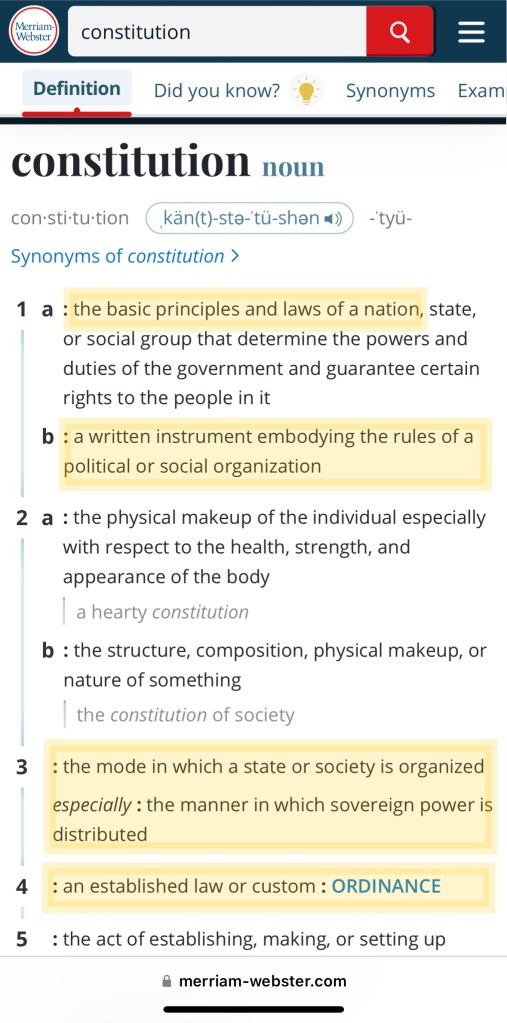 Merriam-Webster

constitution

Definition   Did you know?   Synonyms   Exam

constitution noun

con·sti·tu·tion   ˌkän(t)-stə-ˈtü-shən   -ˈtyü-

Synonyms of constitution >

1 a : the basic principles and laws of a nation, state, or social group that determine the powers and duties of the government and guarantee certain rights to the people in it

b : a written instrument embodying the rules of a political or social organization

2 a : the physical makeup of the individual especially with respect to the health, strength, and appearance of the body

a hearty constitution

b : the structure, composition, physical makeup, or nature of something

the constitution of society

3 : the mode in which a state or society is organized

especially : the manner in which sovereign power is distributed

4 : an established law or custom : ORDINANCE

5 : the act of establishing, making, or setting up

merriam-webster.com